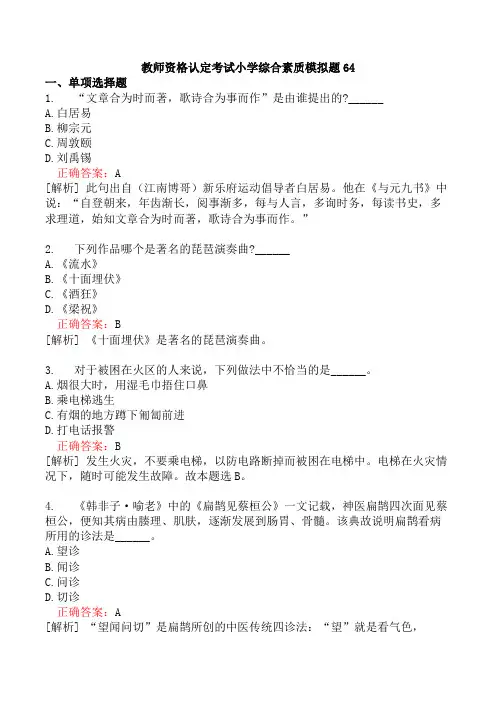 教师资格认定考试小学综合素质模拟题64

一、单项选择题

1. “文章合为时而著，歌诗合为事而作”是由谁提出的?______
A. 白居易
B. 柳宗元
C. 周敦颐
D. 刘禹锡
正确答案：A
[解析] 此句出自（江南博哥）新乐府运动倡导者白居易。他在《与元九书》中说：“自登朝来，年齿渐长，阅事渐多，每与人言，多询时务，每读书史，多求理道，始知文章合为时而著，歌诗合为事而作。”

2. 下列作品哪个是著名的琵琶演奏曲?______
A. 《流水》
B. 《十面埋伏》
C. 《酒狂》
D. 《梁祝》
正确答案：B
[解析] 《十面埋伏》是著名的琵琶演奏曲。

3. 对于被困在火区的人来说，下列做法中不恰当的是______。
A. 烟很大时，用湿毛巾捂住口鼻
B. 乘电梯逃生
C. 有烟的地方蹲下匍匐前进
D. 打电话报警
正确答案：B
[解析] 发生火灾，不要乘电梯，以防电路断掉而被困在电梯中。电梯在火灾情况下，随时可能发生故障。故本题选B。

4. 《韩非子·喻老》中的《扁鹊见蔡桓公》一文记载，神医扁鹊四次面见蔡桓公，便知其病由腠理、肌肤，逐渐发展到肠胃、骨髓。该典故说明扁鹊看病所用的诊法是______。
A. 望诊
B. 闻诊
C. 问诊
D. 切诊
正确答案：A
[解析] “望闻问切”是扁鹊所创的中医传统四诊法：“望”就是看气色，